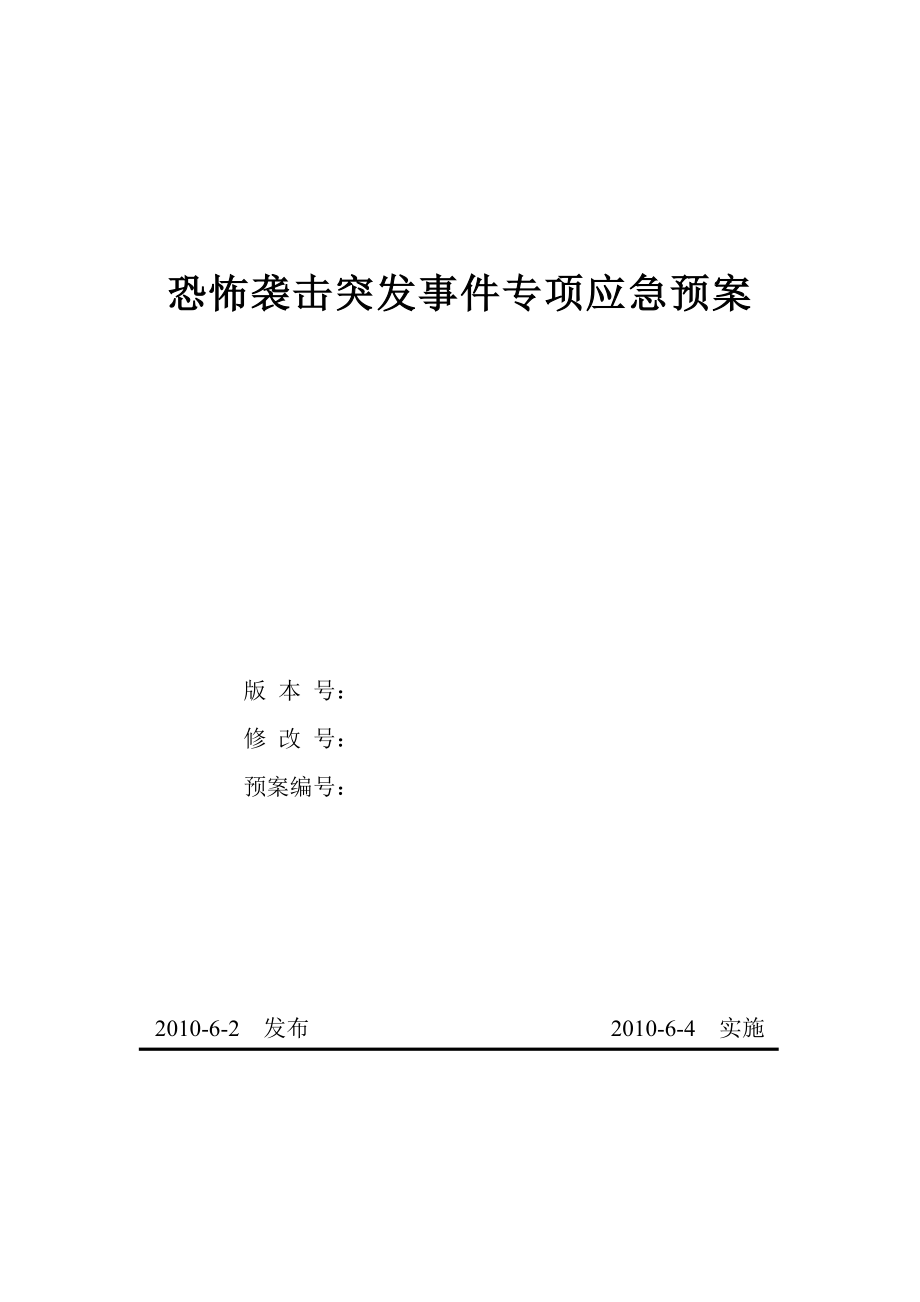 恐怖袭击突发事件专项应急预案

版 本 号：

修 改 号：

预案编号：

2010-6-2 发布

2010-6-4 实施